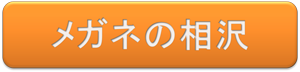 メガネの相沢